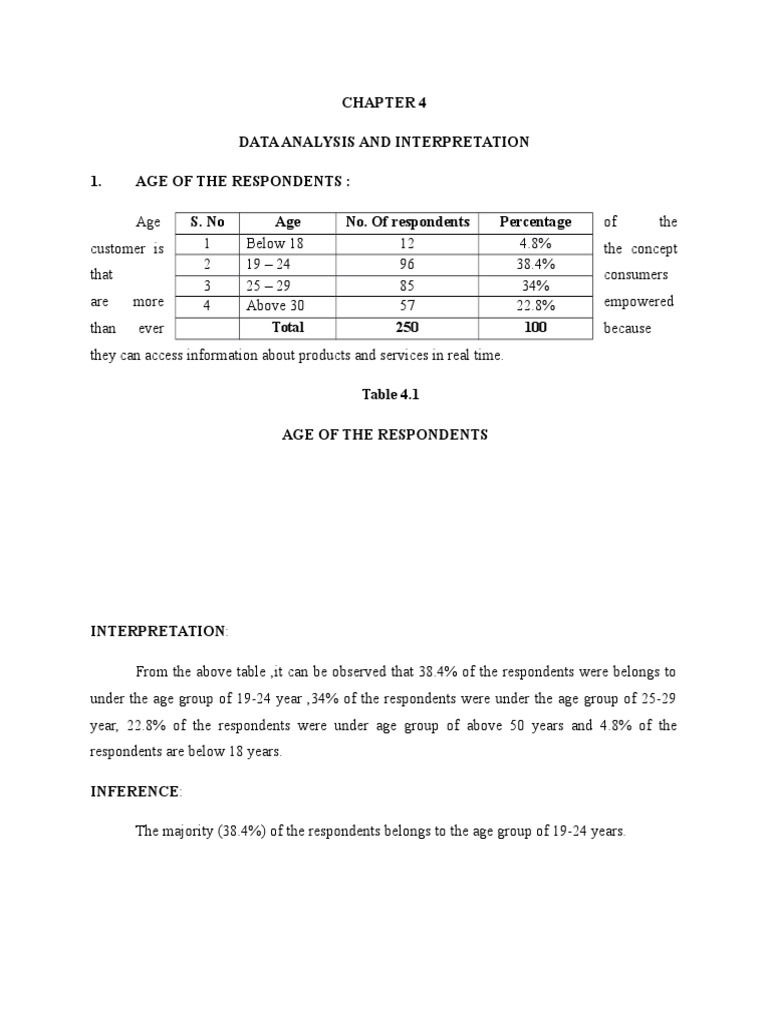 CHAPTER 4

DATA ANALYSIS AND INTERPRETATION

1. AGE OF THE RESPONDENTS :

Age of the customer is the concept that consumers are more empowered than ever because they can access information about products and services in real time.

| S. No | Age | No. Of respondents | Percentage |
|---|---|---|---|
| 1 | Below 18 | 12 | 4.8% |
| 2 | 19 – 24 | 96 | 38.4% |
| 3 | 25 – 29 | 85 | 34% |
| 4 | Above 30 | 57 | 22.8% |
| | Total | 250 | 100 |

Table 4.1

AGE OF THE RESPONDENTS

INTERPRETATION:

From the above table ,it can be observed that 38.4% of the respondents were belongs to under the age group of 19-24 year ,34% of the respondents were under the age group of 25-29 year, 22.8% of the respondents were under age group of above 50 years and 4.8% of the respondents are below 18 years.

INFERENCE:

The majority (38.4%) of the respondents belongs to the age group of 19-24 years.